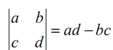 $\begin{vmatrix} a & b \\ c & d \end{vmatrix} = ad - bc$